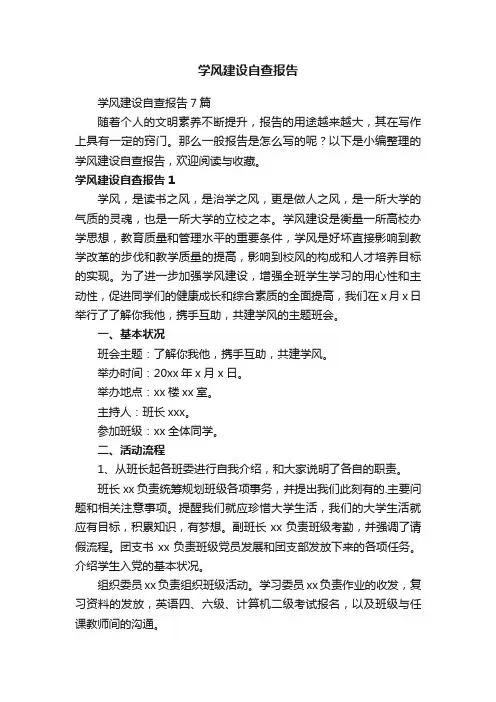 学风建设自查报告

学风建设自查报告7篇

随着个人的文明素养不断提升，报告的用途越来越大，其在写作上具有一定的窍门。那么一般报告是怎么写的呢？以下是小编整理的学风建设自查报告，欢迎阅读与收藏。

学风建设自查报告1

学风，是读书之风，是治学之风，更是做人之风，是一所大学的气质的灵魂，也是一所大学的立校之本。学风建设是衡量一所高校办学思想，教育质量和管理水平的重要条件，学风是好坏直接影响到教学改革的步伐和教学质量的提高，影响到校风的构成和人才培养目标的实现。为了进一步加强学风建设，增强全班学生学习的用心性和主动性，促进同学们的健康成长和综合素质的全面提高，我们在x月x日举行了了解你我他，携手互助，共建学风的主题班会。

一、基本状况

班会主题：了解你我他，携手互助，共建学风。

举办时间：20xx年x月x日。

举办地点：xx楼xx室。

主持人：班长xxx。

参加班级：xx全体同学。

二、活动流程

1、从班长起各班委进行自我介绍，和大家说明了各自的职责。

班长xx负责统筹规划班级各项事务，并提出我们此刻有的.主要问题和相关注意事项。提醒我们就应珍惜大学生活，我们的大学生活就应有目标，积累知识，有梦想。副班长xx负责班级考勤，并强调了请假流程。团支书xx负责班级党员发展和团支部发放下来的各项任务。介绍学生入党的基本状况。

组织委员xx负责组织班级活动。学习委员xx负责作业的收发，复习资料的发放，英语四、六级、计算机二级考试报名，以及班级与任课教师间的沟通。